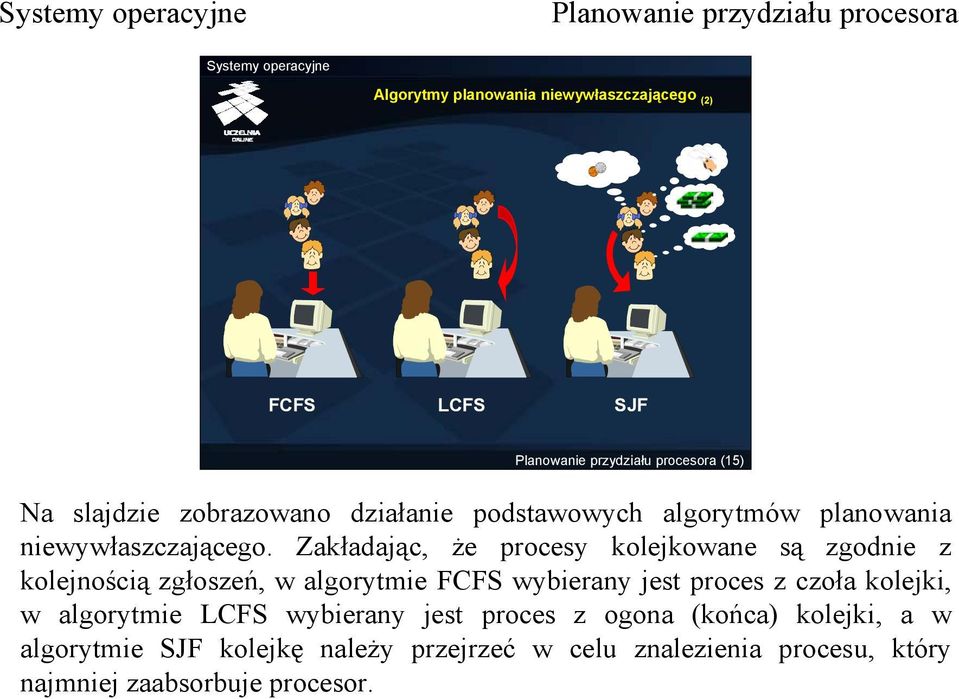 Systemy operacyjne

Planowanie przydziału procesora

Systemy operacyjne

UCZELNIA ONLINE

Algorytmy planowania niewywłaszczającego (2)

FCFS

LCFS

SJF

Planowanie przydziału procesora (15)

Na slajdzie zobrazowano działanie podstawowych algorytmów planowania niewywłaszczającego. Zakładając, że procesy kolejkowane są zgodnie z kolejnością zgłoszeń, w algorytmie FCFS wybierany jest proces z czoła kolejki, w algorytmie LCFS wybierany jest proces z ogona (końca) kolejki, a w algorytmie SJF kolejkę należy przejrzeć w celu znalezienia procesu, który najmniej zaabsorbuje procesor.